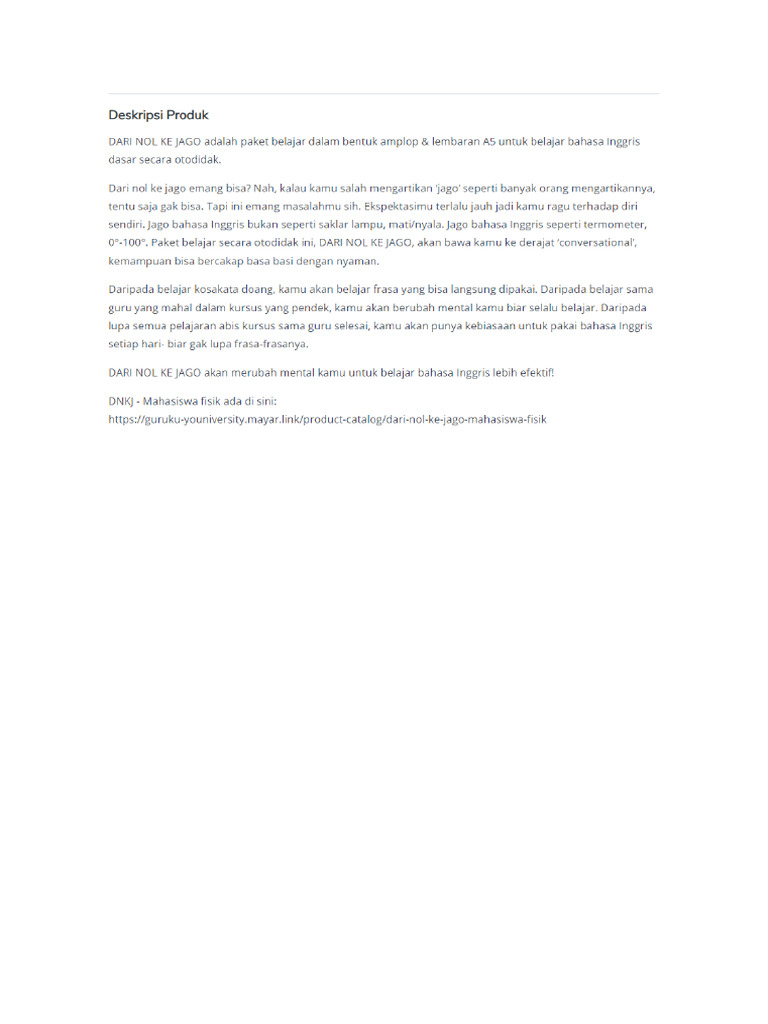 Deskripsi Produk

DARI NOL KE JAGO adalah paket belajar dalam bentuk amplop & lembaran A5 untuk belajar bahasa Inggris dasar secara otodidak.

Dari nol ke jago emang bisa? Nah, kalau kamu salah mengartikan 'jago' seperti banyak orang mengartikannya, tentu saja gak bisa. Tapi ini emang masalahmu sih. Ekspektasimu terlalu jauh jadi kamu ragu terhadap diri sendiri. Jago bahasa Inggris bukan seperti saklar lampu, mati/nyala. Jago bahasa Inggris seperti termometer, 0°-100°. Paket belajar secara otodidak ini, DARI NOL KE JAGO, akan bawa kamu ke derajat 'conversational', kemampuan bisa bercakap basa basi dengan nyaman.

Daripada belajar kosakata doang, kamu akan belajar frasa yang bisa langsung dipakai. Daripada belajar sama guru yang mahal dalam kursus yang pendek, kamu akan berubah mental kamu biar selalu belajar. Daripada lupa semua pelajaran abis kursus sama guru selesai, kamu akan punya kebiasaan untuk pakai bahasa Inggris setiap hari- biar gak lupa frasa-frasanya.

DARI NOL KE JAGO akan merubah mental kamu untuk belajar bahasa Inggris lebih efektif!

DNKJ - Mahasiswa fisik ada di sini:
https://guruku-youniversity.mayar.link/product-catalog/dari-nol-ke-jago-mahasiswa-fisik